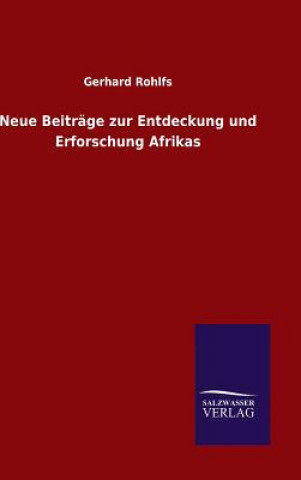 Gerhard Rohlfs

Neue Beiträge zur Entdeckung und Erforschung Afrikas

SALZWASSER
VERLAG